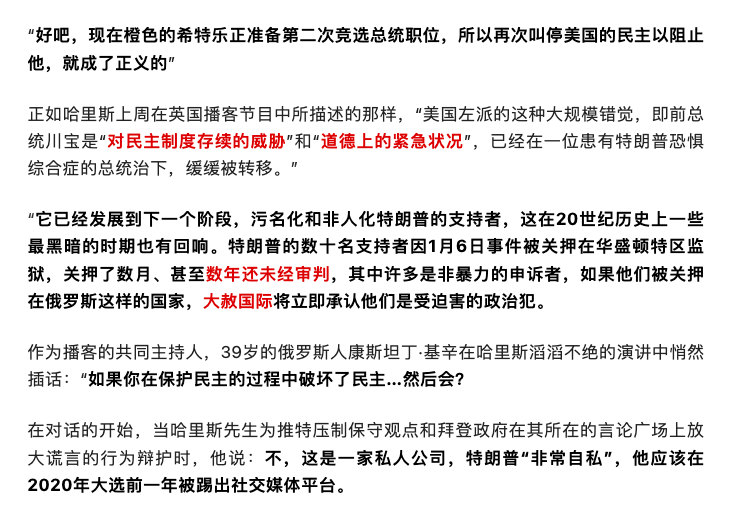 “好吧，现在橙色的希特乐正准备第二次竞选总统职位，所以再次叫停美国的民主以阻止他，就成了正义的”

正如哈里斯上周在英国播客节目中所描述的那样，“美国左派的这种大规模错觉，即前总统川宝是“对民主制度存续的威胁”和“道德上的紧急状况”，已经在一位患有特朗普恐惧综合症的总统治下，缓缓被转移。”

“它已经发展到下一个阶段，污名化和非人化特朗普的支持者，这在20世纪历史上一些最黑暗的时期也有回响。特朗普的数十名支持者因1月6日事件被关押在华盛顿特区监狱，关押了数月、甚至数年还未经审判，其中许多是非暴力的申诉者，如果他们被关押在俄罗斯这样的国家，大赦国际将立即承认他们是受迫害的政治犯。

作为播客的共同主持人，39岁的俄罗斯人康斯坦丁·基辛在哈里斯滔滔不绝的演讲中悄然插话：“如果你在保护民主的过程中破坏了民主...然后会?

在对话的开始，当哈里斯先生为推特压制保守观点和拜登政府在其所在的言论广场上放大谎言的行为辩护时，他说：不，这是一家私人公司，特朗普“非常自私”，他应该在2020年大选前一年被踢出社交媒体平台。